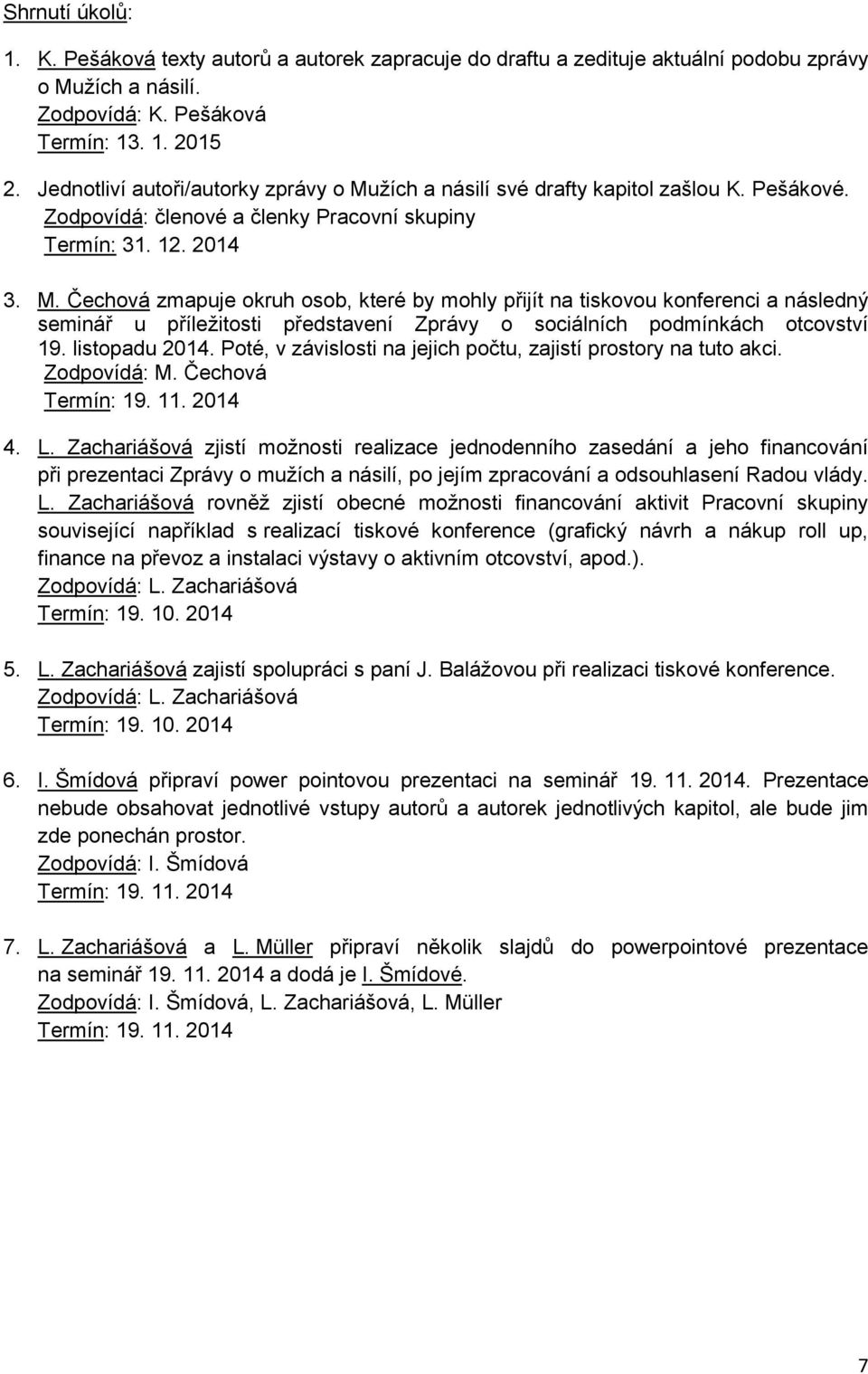 Shrnutí úkolů:

1. K. Pešáková texty autorů a autorek zapracuje do draftu a zedituje aktuální podobu zprávy o Mužích a násilí.
Zodpovídá: K. Pešáková
Termín: 13. 1. 2015

2. Jednotliví autoři/autorky zprávy o Mužích a násilí své drafty kapitol zašlou K. Pešákové.
Zodpovídá: členové a členky Pracovní skupiny
Termín: 31. 12. 2014

3. M. Čechová zmapuje okruh osob, které by mohly přijít na tiskovou konferenci a následný seminář u příležitosti představení Zprávy o sociálních podmínkách otcovství 19. listopadu 2014. Poté, v závislosti na jejich počtu, zajistí prostory na tuto akci.
Zodpovídá: M. Čechová
Termín: 19. 11. 2014

4. L. Zachariášová zjistí možnosti realizace jednodenního zasedání a jeho financování při prezentaci Zprávy o mužích a násilí, po jejím zpracování a odsouhlasení Radou vlády. L. Zachariášová rovněž zjistí obecné možnosti financování aktivit Pracovní skupiny související například s realizací tiskové konference (grafický návrh a nákup roll up, finance na převoz a instalaci výstavy o aktivním otcovství, apod.).
Zodpovídá: L. Zachariášová
Termín: 19. 10. 2014

5. L. Zachariášová zajistí spolupráci s paní J. Balážovou při realizaci tiskové konference.
Zodpovídá: L. Zachariášová
Termín: 19. 10. 2014

6. I. Šmídová připraví power pointovou prezentaci na seminář 19. 11. 2014. Prezentace nebude obsahovat jednotlivé vstupy autorů a autorek jednotlivých kapitol, ale bude jim zde ponechán prostor.
Zodpovídá: I. Šmídová
Termín: 19. 11. 2014

7. L. Zachariášová a L. Müller připraví několik slajdů do powerpointové prezentace na seminář 19. 11. 2014 a dodá je I. Šmídové.
Zodpovídá: I. Šmídová, L. Zachariášová, L. Müller
Termín: 19. 11. 2014

7